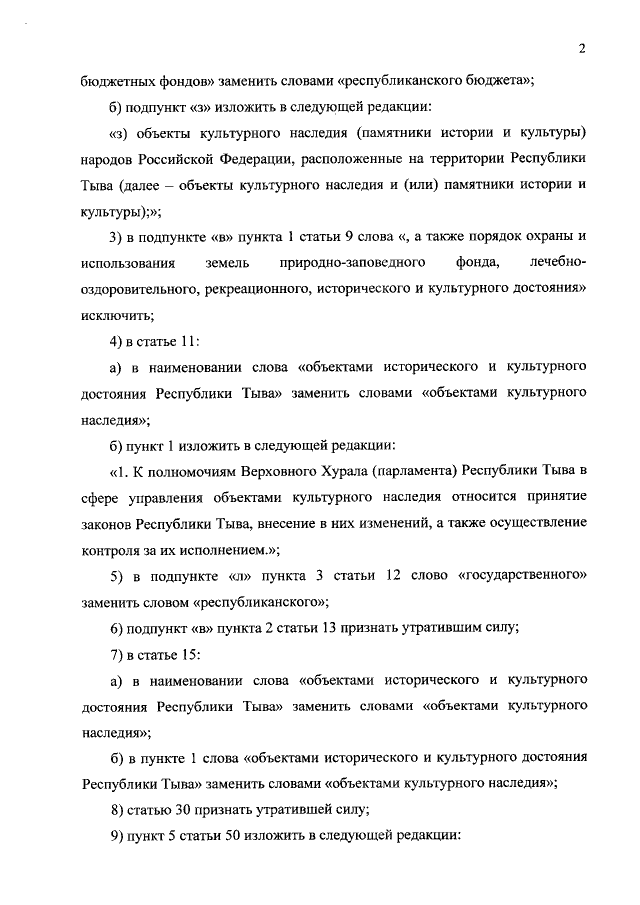 2

бюджетных фондов» заменить словами «республиканского бюджета»;

б) подпункт «з» изложить в следующей редакции:

«з) объекты культурного наследия (памятники истории и культуры) народов Российской Федерации, расположенные на территории Республики Тыва (далее – объекты культурного наследия и (или) памятники истории и культуры);»;

3) в подпункте «в» пункта 1 статьи 9 слова «, а также порядок охраны и использования земель природно-заповедного фонда, лечебно-оздоровительного, рекреационного, исторического и культурного достояния» исключить;

4) в статье 11:

а) в наименовании слова «объектами исторического и культурного достояния Республики Тыва» заменить словами «объектами культурного наследия»;

б) пункт 1 изложить в следующей редакции:

«1. К полномочиям Верховного Хурала (парламента) Республики Тыва в сфере управления объектами культурного наследия относится принятие законов Республики Тыва, внесение в них изменений, а также осуществление контроля за их исполнением.»;

5) в подпункте «л» пункта 3 статьи 12 слово «государственного» заменить словом «республиканского»;

6) подпункт «в» пункта 2 статьи 13 признать утратившим силу;

7) в статье 15:

а) в наименовании слова «объектами исторического и культурного достояния Республики Тыва» заменить словами «объектами культурного наследия»;

б) в пункте 1 слова «объектами исторического и культурного достояния Республики Тыва» заменить словами «объектами культурного наследия»;

8) статью 30 признать утратившей силу;

9) пункт 5 статьи 50 изложить в следующей редакции: